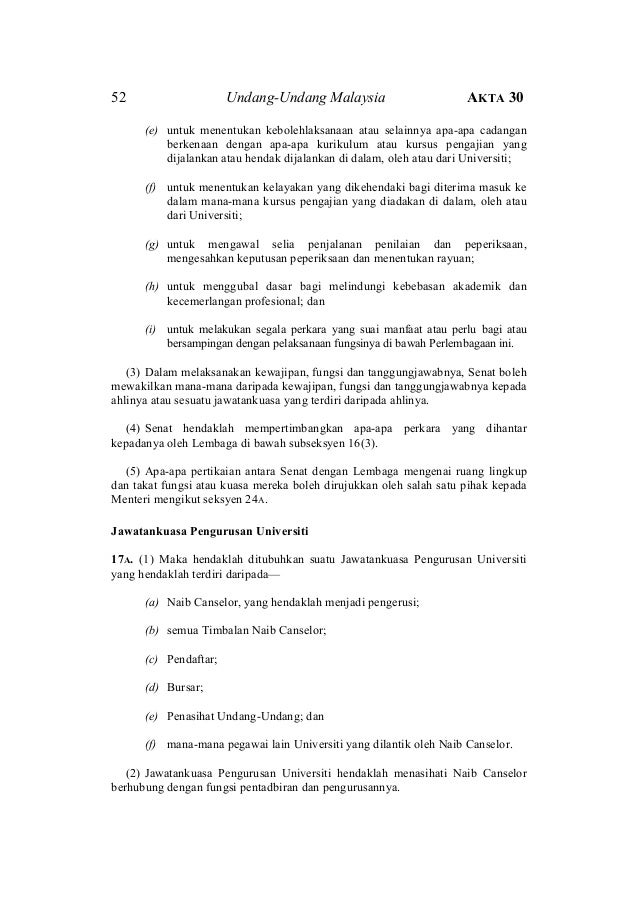 52 Undang-Undang Malaysia AKTA 30

(e) untuk menentukan kebolehlaksanaan atau selainnya apa-apa cadangan berkenaan dengan apa-apa kurikulum atau kursus pengajian yang dijalankan atau hendak dijalankan di dalam, oleh atau dari Universiti;

(f) untuk menentukan kelayakan yang dikehendaki bagi diterima masuk ke dalam mana-mana kursus pengajian yang diadakan di dalam, oleh atau dari Universiti;

(g) untuk mengawal selia penjalanan penilaian dan peperiksaan, mengesahkan keputusan peperiksaan dan menentukan rayuan;

(h) untuk menggubal dasar bagi melindungi kebebasan akademik dan kecemerlangan profesional; dan

(i) untuk melakukan segala perkara yang suai manfaat atau perlu bagi atau bersampingan dengan pelaksanaan fungsinya di bawah Perlembagaan ini.

(3) Dalam melaksanakan kewajipan, fungsi dan tanggungjawabnya, Senat boleh mewakilkan mana-mana daripada kewajipan, fungsi dan tanggungjawabnya kepada ahlinya atau sesuatu jawatankuasa yang terdiri daripada ahlinya.

(4) Senat hendaklah mempertimbangkan apa-apa perkara yang dihantar kepadanya oleh Lembaga di bawah subseksyen 16(3).

(5) Apa-apa pertikaian antara Senat dengan Lembaga mengenai ruang lingkup dan takat fungsi atau kuasa mereka boleh dirujukkan oleh salah satu pihak kepada Menteri mengikut seksyen 24A.

Jawatankuasa Pengurusan Universiti

17A. (1) Maka hendaklah ditubuhkan suatu Jawatankuasa Pengurusan Universiti yang hendaklah terdiri daripada—

(a) Naib Canselor, yang hendaklah menjadi pengerusi;

(b) semua Timbalan Naib Canselor;

(c) Pendaftar;

(d) Bursar;

(e) Penasihat Undang-Undang; dan

(f) mana-mana pegawai lain Universiti yang dilantik oleh Naib Canselor.

(2) Jawatankuasa Pengurusan Universiti hendaklah menasihati Naib Canselor berhubung dengan fungsi pentadbiran dan pengurusannya.